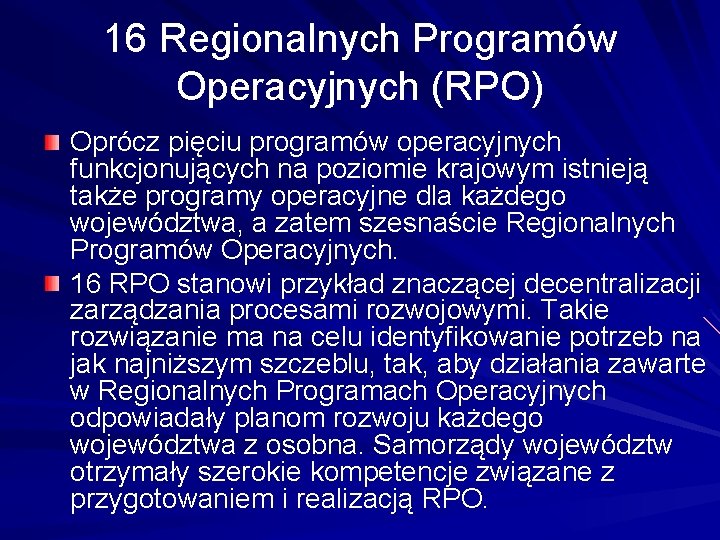 16 Regionalnych Programów Operacyjnych (RPO)

Oprócz pięciu programów operacyjnych funkcjonujących na poziomie krajowym istnieją także programy operacyjne dla każdego województwa, a zatem szesnaście Regionalnych Programów Operacyjnych.

16 RPO stanowi przykład znaczącej decentralizacji zarządzania procesami rozwojowymi. Takie rozwiązanie ma na celu identyfikowanie potrzeb na jak najniższym szczeblu, tak, aby działania zawarte w Regionalnych Programach Operacyjnych odpowiadały planom rozwoju każdego województwa z osobna. Samorządy województw otrzymały szerokie kompetencje związane z przygotowaniem i realizacją RPO.